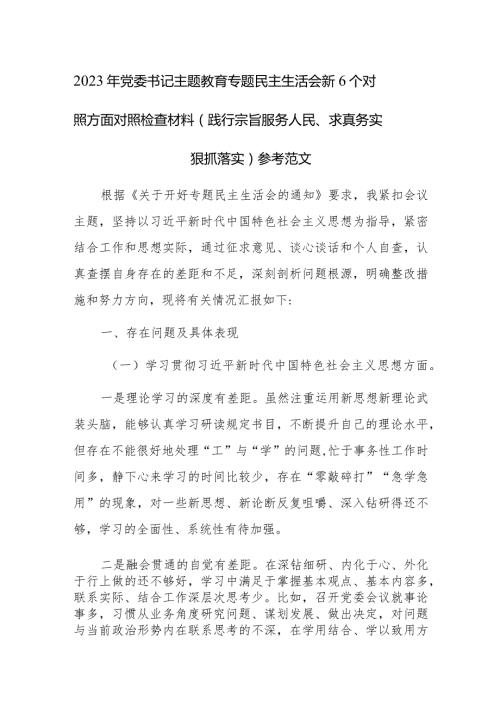 2023年党委书记主题教育专题民主生活会新6个对照方面对照检查材料（践行宗旨服务人民、求真务实狠抓落实）参考范文

根据《关于开好专题民主生活会的通知》要求，我紧扣会议主题，坚持以习近平新时代中国特色社会主义思想为指导，紧密结合工作和思想实际，通过征求意见、谈心谈话和个人自查，认真查摆自身存在的差距和不足，深刻剖析问题根源，明确整改措施和努力方向，现将有关情况汇报如下：

一、存在问题及具体表现

（一）学习贯彻习近平新时代中国特色社会主义思想方面。

一是理论学习的深度有差距。虽然注重运用新思想新理论武装头脑，能够认真学习研读规定书目，不断提升自己的理论水平，但存在不能很好地处理“工”与“学”的问题，忙于事务性工作时间多，静下心来学习的时间比较少，存在“零敲碎打”“急学急用”的现象，对一些新思想、新论断反复咀嚼、深入钻研得还不够，学习的全面性、系统性有待加强。

二是融会贯通的自觉有差距。在深钻细研、内化于心、外化于行上做的还不够好，学习中满足于掌握基本观点、基本内容多，联系实际、结合工作深层次思考少。比如，召开党委会议就事论事多，习惯从业务角度研究问题、谋划发展、做出决定，对问题与当前政治形势内在联系思考的不深，在学用结合、学以致用方